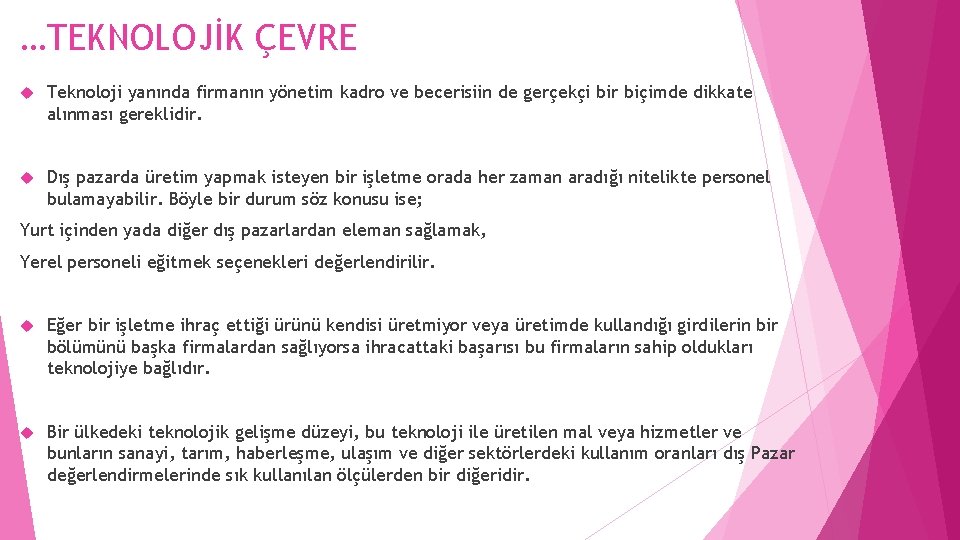 …TEKNOLOJİK ÇEVRE

Teknoloji yanında firmanın yönetim kadro ve becerisiin de gerçekçi bir biçimde dikkate alınması gereklidir.

Dış pazarda üretim yapmak isteyen bir işletme orada her zaman aradığı nitelikte personel bulamayabilir. Böyle bir durum söz konusu ise;

Yurt içinden yada diğer dış pazarlardan eleman sağlamak,

Yerel personeli eğitmek seçenekleri değerlendirilir.

Eğer bir işletme ihraç ettiği ürünü kendisi üretmiyor veya üretimde kullandığı girdilerin bir bölümünü başka firmalardan sağlıyorsa ihracattaki başarısı bu firmaların sahip oldukları teknolojiye bağlıdır.

Bir ülkedeki teknolojik gelişme düzeyi, bu teknoloji ile üretilen mal veya hizmetler ve bunların sanayi, tarım, haberleşme, ulaşım ve diğer sektörlerdeki kullanım oranları dış Pazar değerlendirmelerinde sık kullanılan ölçülerden bir diğeridir.